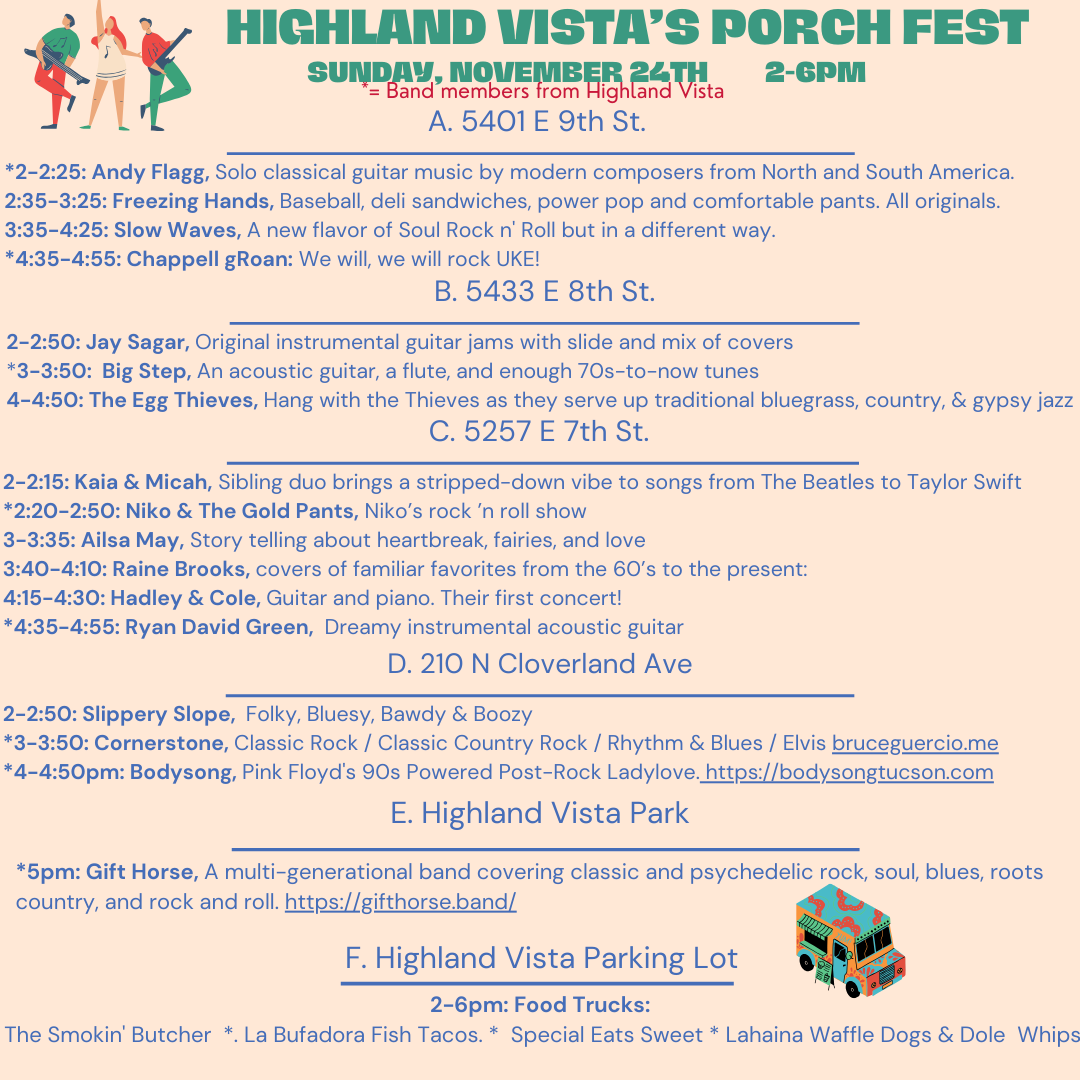 HIGHLAND VISTA'S PORCH FEST

SUNDAY, NOVEMBER 24TH 2-6PM

*= Band members from Highland Vista

A. 5401 E 9th St.

*2-2:25: Andy Flagg, Solo classical guitar music by modern composers from North and South America.
2:35-3:25: Freezing Hands, Baseball, deli sandwiches, power pop and comfortable pants. All originals.
3:35-4:25: Slow Waves, A new flavor of Soul Rock n' Roll but in a different way.
*4:35-4:55: Chappell gRoan: We will, we will rock UKE!

B. 5433 E 8th St.

2-2:50: Jay Sagar, Original instrumental guitar jams with slide and mix of covers
*3-3:50: Big Step, An acoustic guitar, a flute, and enough 70s-to-now tunes
4-4:50: The Egg Thieves, Hang with the Thieves as they serve up traditional bluegrass, country, & gypsy jazz

C. 5257 E 7th St.

2-2:15: Kaia & Micah, Sibling duo brings a stripped-down vibe to songs from The Beatles to Taylor Swift
*2:20-2:50: Niko & The Gold Pants, Niko's rock 'n roll show
3-3:35: Ailsa May, Story telling about heartbreak, fairies, and love
3:40-4:10: Raine Brooks, covers of familiar favorites from the 60's to the present:
4:15-4:30: Hadley & Cole, Guitar and piano. Their first concert!
*4:35-4:55: Ryan David Green, Dreamy instrumental acoustic guitar

D. 210 N Cloverland Ave

2-2:50: Slippery Slope, Folky, Bluesy, Bawdy & Boozy
*3-3:50: Cornerstone, Classic Rock / Classic Country Rock / Rhythm & Blues / Elvis bruceguercio.me
*4-4:50pm: Bodysong, Pink Floyd's 90s Powered Post-Rock Ladylove. https://bodysongtucson.com

E. Highland Vista Park

*5pm: Gift Horse, A multi-generational band covering classic and psychedelic rock, soul, blues, roots country, and rock and roll. https://gifthorse.band/

F. Highland Vista Parking Lot

2-6pm: Food Trucks:
The Smokin' Butcher *. La Bufadora Fish Tacos. * Special Eats Sweet * Lahaina Waffle Dogs & Dole Whips